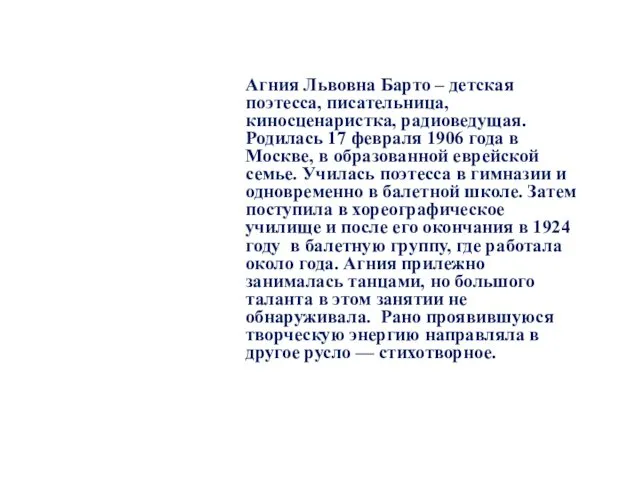 Агния Львовна Барто – детская поэтесса, писательница, киносценаристка, радиоведущая. Родилась 17 февраля 1906 года в Москве, в образованной еврейской семье. Училась поэтесса в гимназии и одновременно в балетной школе. Затем поступила в хореографическое училище и после его окончания в 1924 году в балетную группу, где работала около года. Агния прилежно занималась танцами, но большого таланта в этом занятии не обнаруживала. Рано проявившуюся творческую энергию направляла в другое русло — стихотворное.